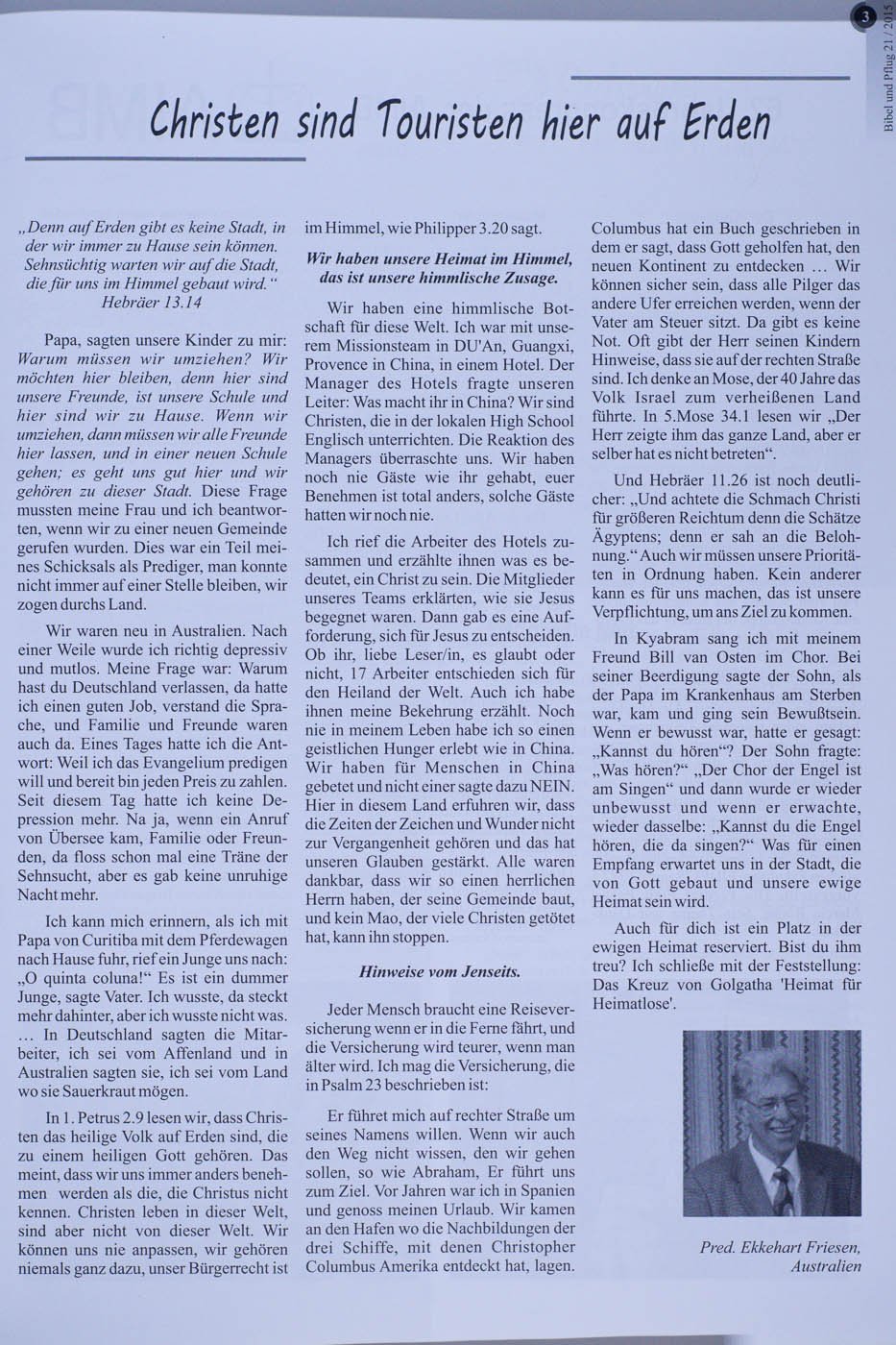 3

Bibel und Pflug 21 / 2015

Christen sind Touristen hier auf Erden

„Denn auf Erden gibt es keine Stadt, in der wir immer zu Hause sein können. Sehnsüchtig warten wir auf die Stadt, die für uns im Himmel gebaut wird.“
Hebräer 13.14

Papa, sagten unsere Kinder zu mir: Warum müssen wir umziehen? Wir möchten hier bleiben, denn hier sind unsere Freunde, ist unsere Schule und hier sind wir zu Hause. Wenn wir umziehen, dann müssen wir alle Freunde hier lassen, und in einer neuen Schule gehen; es geht uns gut hier und wir gehören zu dieser Stadt. Diese Frage mussten meine Frau und ich beantworten, wenn wir zu einer neuen Gemeinde gerufen wurden. Dies war ein Teil meines Schicksals als Prediger, man konnte nicht immer auf einer Stelle bleiben, wir zogen durchs Land.

Wir waren neu in Australien. Nach einer Weile wurde ich richtig depressiv und mutlos. Meine Frage war: Warum hast du Deutschland verlassen, da hatte ich einen guten Job, verstand die Sprache, und Familie und Freunde waren auch da. Eines Tages hatte ich die Antwort: Weil ich das Evangelium predigen will und bereit bin jeden Preis zu zahlen. Seit diesem Tag hatte ich keine Depression mehr. Na ja, wenn ein Anruf von Übersee kam, Familie oder Freunden, da floss schon mal eine Träne der Sehnsucht, aber es gab keine unruhige Nacht mehr.

Ich kann mich erinnern, als ich mit Papa von Curitiba mit dem Pferdewagen nach Hause fuhr, rief ein Junge uns nach: „O quinta coluna!“ Es ist ein dummer Junge, sagte Vater. Ich wusste, da steckt mehr dahinter, aber ich wusste nicht was. ... In Deutschland sagten die Mitarbeiter, ich sei vom Affenland und in Australien sagten sie, ich sei vom Land wo sie Sauerkraut mögen.

In 1. Petrus 2.9 lesen wir, dass Christen das heilige Volk auf Erden sind, die zu einem heiligen Gott gehören. Das meint, dass wir uns immer anders benehmen werden als die, die Christus nicht kennen. Christen leben in dieser Welt, sind aber nicht von dieser Welt. Wir können uns nie anpassen, wir gehören niemals ganz dazu, unser Bürgerrecht ist im Himmel, wie Philipper 3.20 sagt.

Wir haben unsere Heimat im Himmel, das ist unsere himmlische Zusage.

Wir haben eine himmlische Botschaft für diese Welt. Ich war mit unserem Missionsteam in DU'An, Guangxi, Provence in China, in einem Hotel. Der Manager des Hotels fragte unseren Leiter: Was macht ihr in China? Wir sind Christen, die in der lokalen High School Englisch unterrichten. Die Reaktion des Managers überraschte uns. Wir haben noch nie Gäste wie ihr gehabt, euer Benehmen ist total anders, solche Gäste hatten wir noch nie.

Ich rief die Arbeiter des Hotels zusammen und erzählte ihnen was es bedeutet, ein Christ zu sein. Die Mitglieder unseres Teams erklärten, wie sie Jesus begegnet waren. Dann gab es eine Aufforderung, sich für Jesus zu entscheiden. Ob ihr, liebe Leser/in, es glaubt oder nicht, 17 Arbeiter entschieden sich für den Heiland der Welt. Auch ich habe ihnen meine Bekehrung erzählt. Noch nie in meinem Leben habe ich so einen geistlichen Hunger erlebt wie in China. Wir haben für Menschen in China gebetet und nicht einer sagte dazu NEIN. Hier in diesem Land erfuhren wir, dass die Zeiten der Zeichen und Wunder nicht zur Vergangenheit gehören und das hat unseren Glauben gestärkt. Alle waren dankbar, dass wir so einen herrlichen Herrn haben, der seine Gemeinde baut, und kein Mao, der viele Christen getötet hat, kann ihn stoppen.

Hinweise vom Jenseits.

Jeder Mensch braucht eine Reiseversicherung wenn er in die Ferne fährt, und die Versicherung wird teurer, wenn man älter wird. Ich mag die Versicherung, die in Psalm 23 beschrieben ist:

Er führet mich auf rechter Straße um seines Namens willen. Wenn wir auch den Weg nicht wissen, den wir gehen sollen, so wie Abraham, Er führt uns zum Ziel. Vor Jahren war ich in Spanien und genoss meinen Urlaub. Wir kamen an den Hafen wo die Nachbildungen der drei Schiffe, mit denen Christopher Columbus Amerika entdeckt hat, lagen. Columbus hat ein Buch geschrieben in dem er sagt, dass Gott geholfen hat, den neuen Kontinent zu entdecken ... Wir können sicher sein, dass alle Pilger das andere Ufer erreichen werden, wenn der Vater am Steuer sitzt. Da gibt es keine Not. Oft gibt der Herr seinen Kindern Hinweise, dass sie auf der rechten Straße sind. Ich denke an Mose, der 40 Jahre das Volk Israel zum verheißenen Land führte. In 5.Mose 34.1 lesen wir „Der Herr zeigte ihm das ganze Land, aber er selber hat es nicht betreten“.

Und Hebräer 11.26 ist noch deutlicher: „Und achtete die Schmach Christi für größeren Reichtum denn die Schätze Ägyptens; denn er sah an die Belohnung.“ Auch wir müssen unsere Prioritäten in Ordnung haben. Kein anderer kann es für uns machen, das ist unsere Verpflichtung, um ans Ziel zu kommen.

In Kyabram sang ich mit meinem Freund Bill van Osten im Chor. Bei seiner Beerdigung sagte der Sohn, als der Papa im Krankenhaus am Sterben war, kam und ging sein Bewußtsein. Wenn er bewusst war, hatte er gesagt: „Kannst du hören“? Der Sohn fragte: „Was hören?“ „Der Chor der Engel ist am Singen“ und dann wurde er wieder unbewusst und wenn er erwachte, wieder dasselbe: „Kannst du die Engel hören, die da singen?“ Was für einen Empfang erwartet uns in der Stadt, die von Gott gebaut und unsere ewige Heimat sein wird.

Auch für dich ist ein Platz in der ewigen Heimat reserviert. Bist du ihm treu? Ich schließe mit der Feststellung: Das Kreuz von Golgatha 'Heimat für Heimatlose'.

Pred. Ekkehart Friesen, Australien